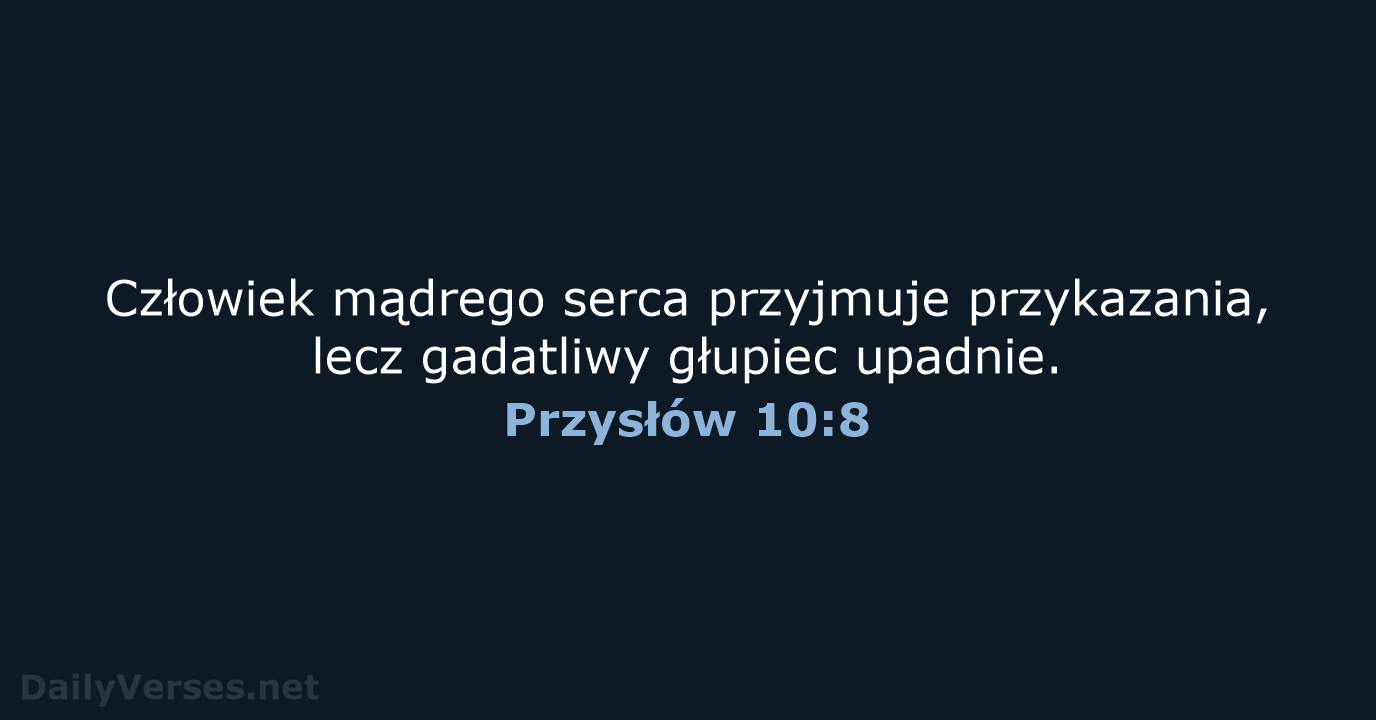 Człowiek mądrego serca przyjmuje przykazania, lecz gadatliwy głupiec upadnie.
Przysłów 10:8

DailyVerses.net